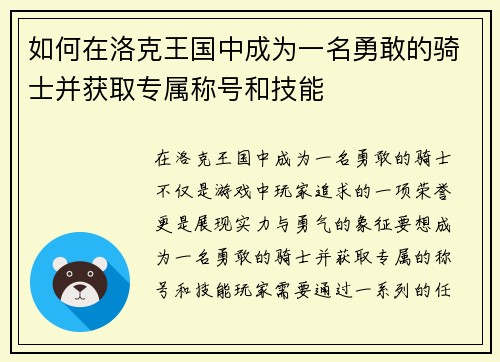 如何在洛克王国中成为一名勇敢的骑士并获取专属称号和技能

在洛克王国中成为一名勇敢的骑士不仅是游戏中玩家追求的一项荣誉更是展现实力与勇气的象征要想成为一名勇敢的骑士并获取专属的称号和技能玩家需要通过一系列的任